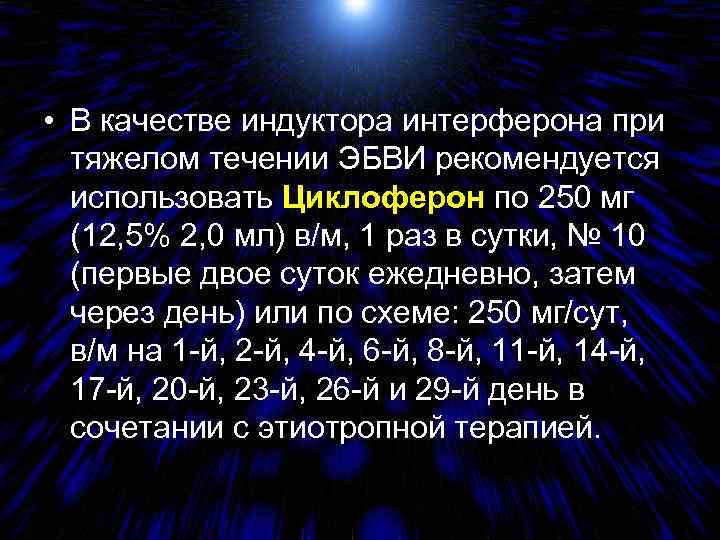 • В качестве индуктора интерферона при тяжелом течении ЭБВИ рекомендуется использовать Циклоферон по 250 мг (12,5% 2,0 мл) в/м, 1 раз в сутки, № 10 (первые двое суток ежедневно, затем через день) или по схеме: 250 мг/сут, в/м на 1-й, 2-й, 4-й, 6-й, 8-й, 11-й, 14-й, 17-й, 20-й, 23-й, 26-й и 29-й день в сочетании с этиотропной терапией.